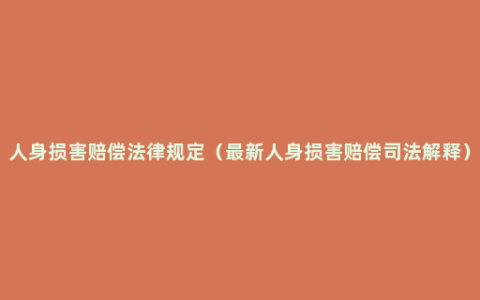 人身损害赔偿法律规定（最新人身损害赔偿司法解释）